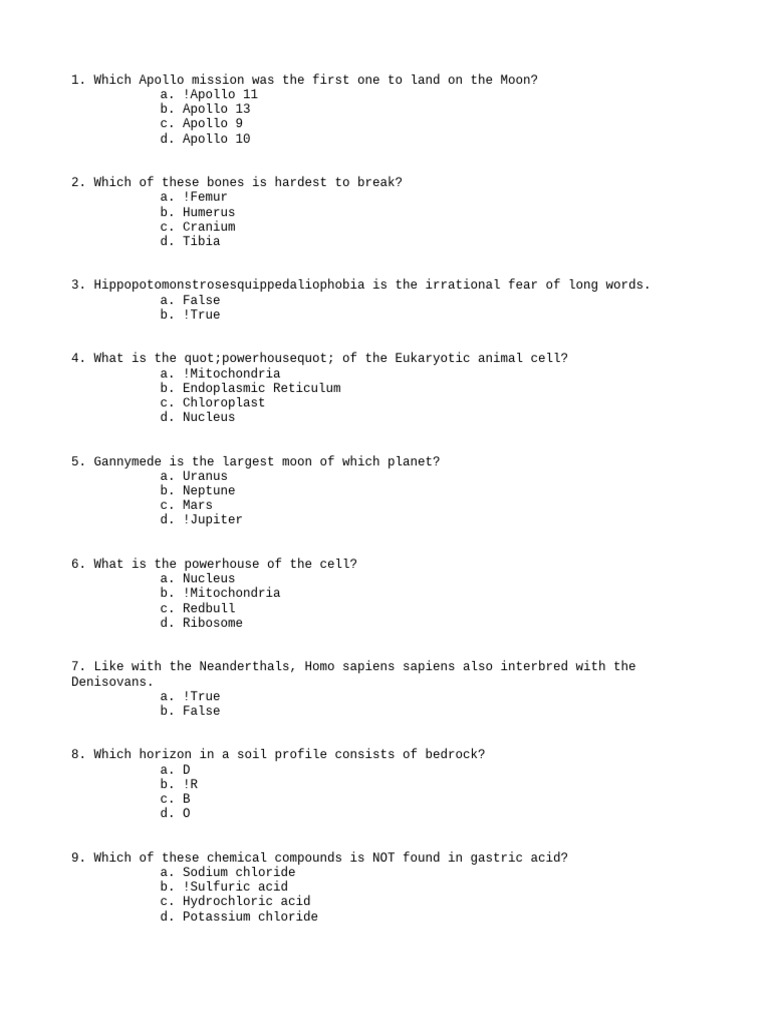 1. Which Apollo mission was the first one to land on the Moon?
a. !Apollo 11
b. Apollo 13
c. Apollo 9
d. Apollo 10

2. Which of these bones is hardest to break?
a. !Femur
b. Humerus
c. Cranium
d. Tibia

3. Hippopotomonstrosesquippedaliophobia is the irrational fear of long words.
a. False
b. !True

4. What is the quot;powerhousequot; of the Eukaryotic animal cell?
a. !Mitochondria
b. Endoplasmic Reticulum
c. Chloroplast
d. Nucleus

5. Gannymede is the largest moon of which planet?
a. Uranus
b. Neptune
c. Mars
d. !Jupiter

6. What is the powerhouse of the cell?
a. Nucleus
b. !Mitochondria
c. Redbull
d. Ribosome

7. Like with the Neanderthals, Homo sapiens sapiens also interbred with the Denisovans.
a. !True
b. False

8. Which horizon in a soil profile consists of bedrock?
a. D
b. !R
c. B
d. O

9. Which of these chemical compounds is NOT found in gastric acid?
a. Sodium chloride
b. !Sulfuric acid
c. Hydrochloric acid
d. Potassium chloride